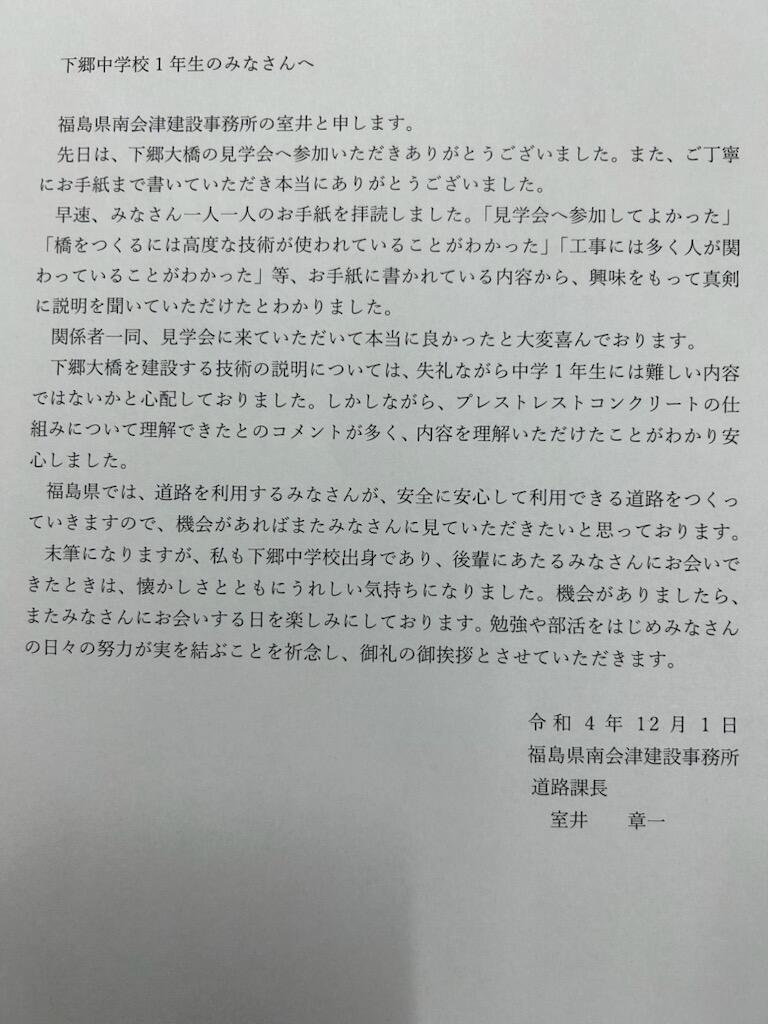 下郷中学校1年生のみなさんへ

福島県南会津建設事務所の室井と申します。

先日は、下郷大橋の見学会へ参加いただきありがとうございました。また、ご丁寧にお手紙まで書いていただき本当にありがとうございました。

早速、みなさん一人一人のお手紙を拝読しました。「見学会へ参加してよかった」「橋をつくるには高度な技術が使われていることがわかった」「工事には多く人が関わっていることがわかった」等、お手紙に書かれている内容から、興味をもって真剣に説明を聞いていただけたとわかりました。

関係者一同、見学会に来ていただいて本当に良かったと大変喜んでおります。

下郷大橋を建設する技術の説明については、失礼ながら中学1年生には難しい内容ではないかと心配しておりました。しかしながら、プレストレストコンクリートの仕組みについて理解できたとのコメントが多く、内容を理解いただけたことがわかり安心しました。

福島県では、道路を利用するみなさんが、安全に安心して利用できる道路をつくっていきますので、機会があればまたみなさんに見ていただきたいと思っております。

末筆になりますが、私も下郷中学校出身であり、後輩にあたるみなさんにお会いできたときは、懐かしさとともにうれしい気持ちになりました。機会がありましたら、またみなさんにお会いする日を楽しみにしております。勉強や部活をはじめみなさんの日々の努力が実を結ぶことを祈念し、御礼の御挨拶とさせていただきます。

令和4年12月1日
福島県南会津建設事務所
道路課長
室井 章一